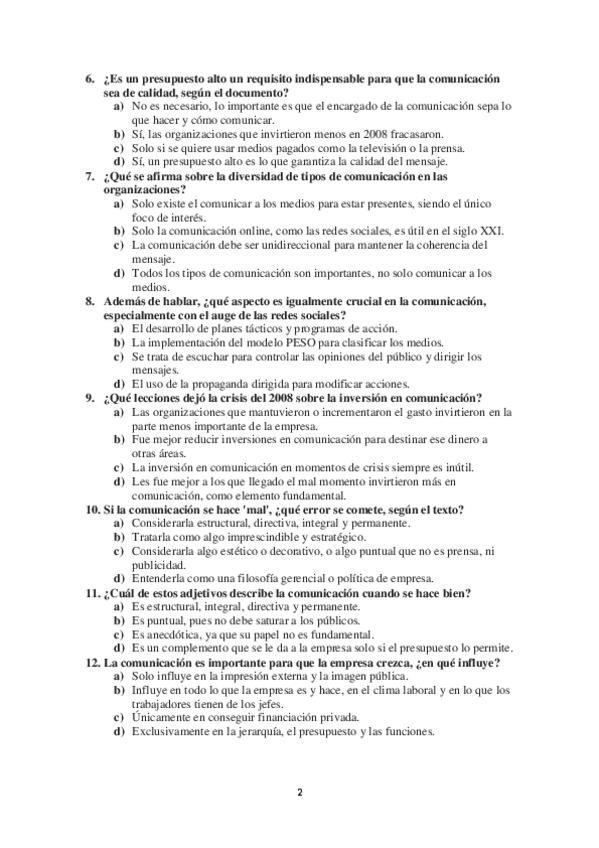 6. ¿Es un presupuesto alto un requisito indispensable para que la comunicación sea de calidad, según el documento?
a) No es necesario, lo importante es que el encargado de la comunicación sepa lo que hacer y cómo comunicar.
b) Sí, las organizaciones que invirtieron menos en 2008 fracasaron.
c) Solo si se quiere usar medios pagados como la televisión o la prensa.
d) Sí, un presupuesto alto es lo que garantiza la calidad del mensaje.
7. ¿Qué se afirma sobre la diversidad de tipos de comunicación en las organizaciones?
a) Solo existe el comunicar a los medios para estar presentes, siendo el único foco de interés.
b) Solo la comunicación online, como las redes sociales, es útil en el siglo XXI.
c) La comunicación debe ser unidireccional para mantener la coherencia del mensaje.
d) Todos los tipos de comunicación son importantes, no solo comunicar a los medios.
8. Además de hablar, ¿qué aspecto es igualmente crucial en la comunicación, especialmente con el auge de las redes sociales?
a) El desarrollo de planes tácticos y programas de acción.
b) La implementación del modelo PESO para clasificar los medios.
c) Se trata de escuchar para controlar las opiniones del público y dirigir los mensajes.
d) El uso de la propaganda dirigida para modificar acciones.
9. ¿Qué lecciones dejó la crisis del 2008 sobre la inversión en comunicación?
a) Las organizaciones que mantuvieron o incrementaron el gasto invirtieron en la parte menos importante de la empresa.
b) Fue mejor reducir inversiones en comunicación para destinar ese dinero a otras áreas.
c) La inversión en comunicación en momentos de crisis siempre es inútil.
d) Les fue mejor a los que llegado el mal momento invirtieron más en comunicación, como elemento fundamental.
10. Si la comunicación se hace 'mal', ¿qué error se comete, según el texto?
a) Considerarla estructural, directiva, integral y permanente.
b) Tratarla como algo imprescindible y estratégico.
c) Considerarla algo estético o decorativo, o algo puntual que no es prensa, ni publicidad.
d) Entenderla como una filosofía gerencial o política de empresa.
11. ¿Cuál de estos adjetivos describe la comunicación cuando se hace bien?
a) Es estructural, integral, directiva y permanente.
b) Es puntual, pues no debe saturar a los públicos.
c) Es anecdótica, ya que su papel no es fundamental.
d) Es un complemento que se le da a la empresa solo si el presupuesto lo permite.
12. La comunicación es importante para que la empresa crezca, ¿en qué influye?
a) Solo influye en la impresión externa y la imagen pública.
b) Influye en todo lo que la empresa es y hace, en el clima laboral y en lo que los trabajadores tienen de los jefes.
c) Únicamente en conseguir financiación privada.
d) Exclusivamente en la jerarquía, el presupuesto y las funciones.

2